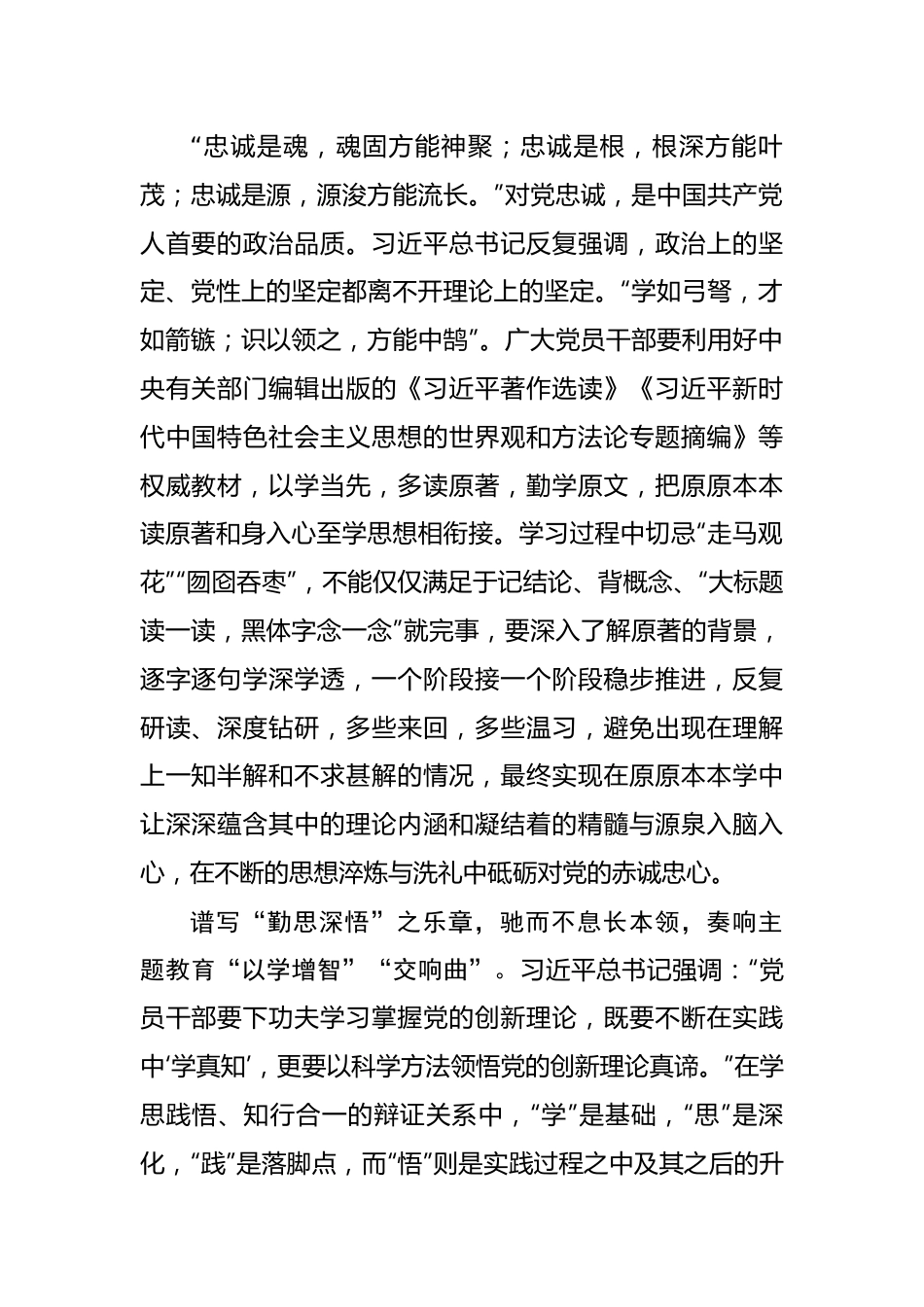 “忠诚是魂，魂固方能神聚；忠诚是根，根深方能叶茂；忠诚是源，源浚方能流长。”对党忠诚，是中国共产党人首要的政治品质。习近平总书记反复强调，政治上的坚定、党性上的坚定都离不开理论上的坚定。“学如弓弩，才如箭镞；识以领之，方能中鹄”。广大党员干部要利用好中央有关部门编辑出版的《习近平著作选读》《习近平新时代中国特色社会主义思想的世界观和方法论专题摘编》等权威教材，以学当先，多读原著，勤学原文，把原原本本读原著和身入心至学思想相衔接。学习过程中切忌“走马观花”“囫囵吞枣”，不能仅仅满足于记结论、背概念、“大标题读一读，黑体字念一念”就完事，要深入了解原著的背景，逐字逐句学深学透，一个阶段接一个阶段稳步推进，反复研读、深度钻研，多些来回，多些温习，避免出现在理解上一知半解和不求甚解的情况，最终实现在原原本本学中让深深蕴含其中的理论内涵和凝结着的精髓与源泉入脑入心，在不断的思想淬炼与洗礼中砥砺对党的赤诚忠心。

谱写“勤思深悟”之乐章，驰而不息长本领，奏响主题教育“以学增智”“交响曲”。习近平总书记强调：“党员干部要下功夫学习掌握党的创新理论，既要不断在实践中‘学真知’，更要以科学方法领悟党的创新理论真谛。”在学思践悟、知行合一的辩证关系中，“学”是基础，“思”是深化，“践”是落脚点，而“悟”则是实践过程之中及其之后的升